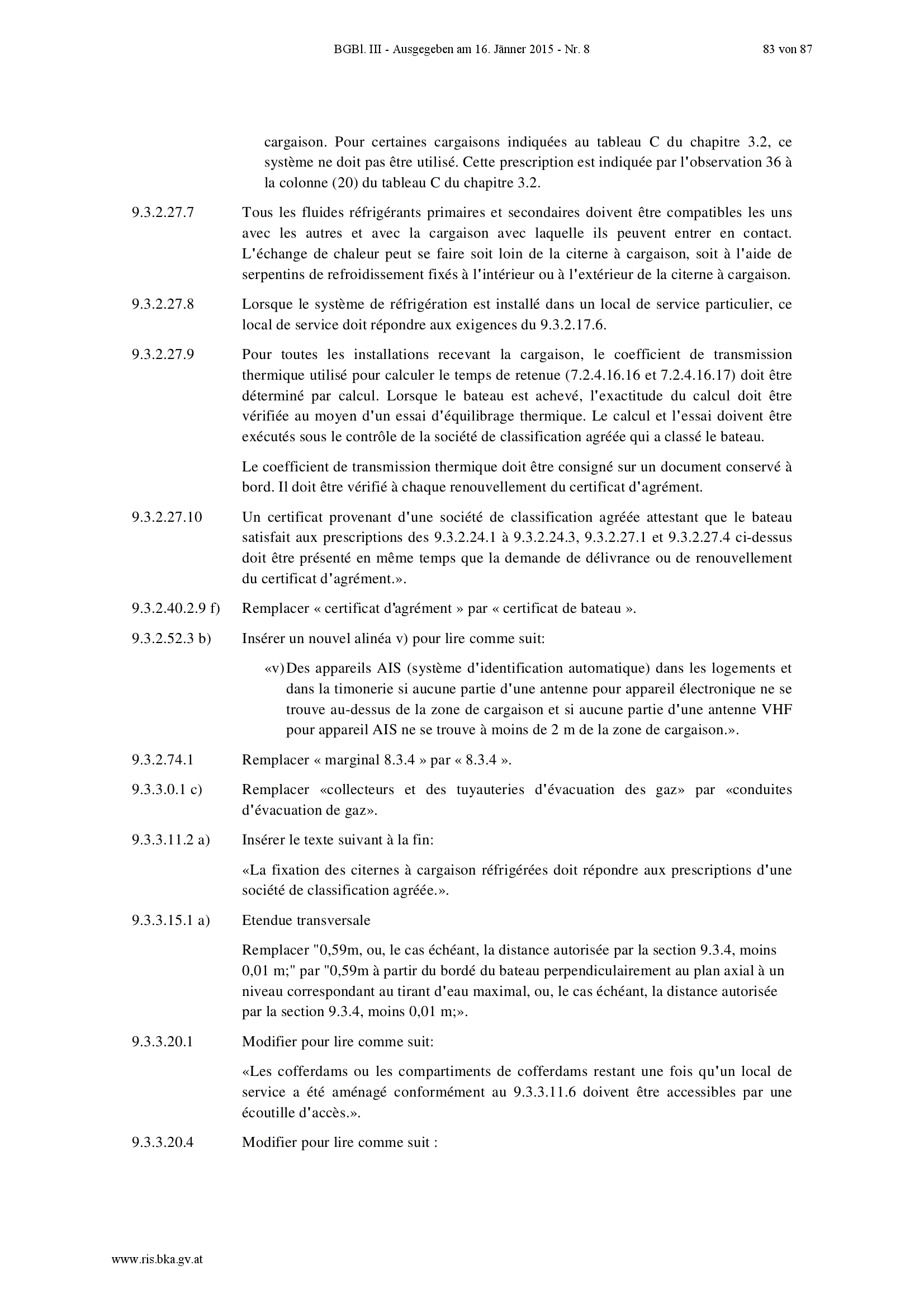 BGBl. III - Ausgegeben am 16. Jänner 2015 - Nr. 8 83 von 87

cargaison. Pour certaines cargaisons indiquées au tableau C du chapitre 3.2, ce système ne doit pas être utilisé. Cette prescription est indiquée par l'observation 36 à la colonne (20) du tableau C du chapitre 3.2.

9.3.2.27.7 Tous les fluides réfrigérants primaires et secondaires doivent être compatibles les uns avec les autres et avec la cargaison avec laquelle ils peuvent entrer en contact. L'échange de chaleur peut se faire soit loin de la citerne à cargaison, soit à l'aide de serpentins de refroidissement fixés à l'intérieur ou à l'extérieur de la citerne à cargaison.

9.3.2.27.8 Lorsque le système de réfrigération est installé dans un local de service particulier, ce local de service doit répondre aux exigences du 9.3.2.17.6.

9.3.2.27.9 Pour toutes les installations recevant la cargaison, le coefficient de transmission thermique utilisé pour calculer le temps de retenue (7.2.4.16.16 et 7.2.4.16.17) doit être déterminé par calcul. Lorsque le bateau est achevé, l'exactitude du calcul doit être vérifiée au moyen d'un essai d'équilibrage thermique. Le calcul et l'essai doivent être exécutés sous le contrôle de la société de classification agréée qui a classé le bateau.

Le coefficient de transmission thermique doit être consigné sur un document conservé à bord. Il doit être vérifié à chaque renouvellement du certificat d'agrément.

9.3.2.27.10 Un certificat provenant d'une société de classification agréée attestant que le bateau satisfait aux prescriptions des 9.3.2.24.1 à 9.3.2.24.3, 9.3.2.27.1 et 9.3.2.27.4 ci-dessus doit être présenté en même temps que la demande de délivrance ou de renouvellement du certificat d'agrément.».

9.3.2.40.2.9 f) Remplacer « certificat d'agrément » par « certificat de bateau ».

9.3.2.52.3 b) Insérer un nouvel alinéa v) pour lire comme suit:

«v) Des appareils AIS (système d'identification automatique) dans les logements et dans la timonerie si aucune partie d'une antenne pour appareil électronique ne se trouve au-dessus de la zone de cargaison et si aucune partie d'une antenne VHF pour appareil AIS ne se trouve à moins de 2 m de la zone de cargaison.».

9.3.2.74.1 Remplacer « marginal 8.3.4 » par « 8.3.4 ».

9.3.3.0.1 c) Remplacer «collecteurs et des tuyauteries d'évacuation des gaz» par «conduites d'évacuation de gaz».

9.3.3.11.2 a) Insérer le texte suivant à la fin:

«La fixation des citernes à cargaison réfrigérées doit répondre aux prescriptions d'une société de classification agréée.».

9.3.3.15.1 a) Etendue transversale

Remplacer "0,59m, ou, le cas échéant, la distance autorisée par la section 9.3.4, moins 0,01 m;" par "0,59m à partir du bordé du bateau perpendiculairement au plan axial à un niveau correspondant au tirant d'eau maximal, ou, le cas échéant, la distance autorisée par la section 9.3.4, moins 0,01 m;».

9.3.3.20.1 Modifier pour lire comme suit:

«Les cofferdams ou les compartiments de cofferdams restant une fois qu'un local de service a été aménagé conformément au 9.3.3.11.6 doivent être accessibles par une écoutille d'accès.».

9.3.3.20.4 Modifier pour lire comme suit :

www.ris.bka.gv.at